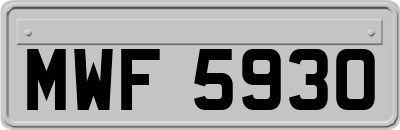 MWF 5930